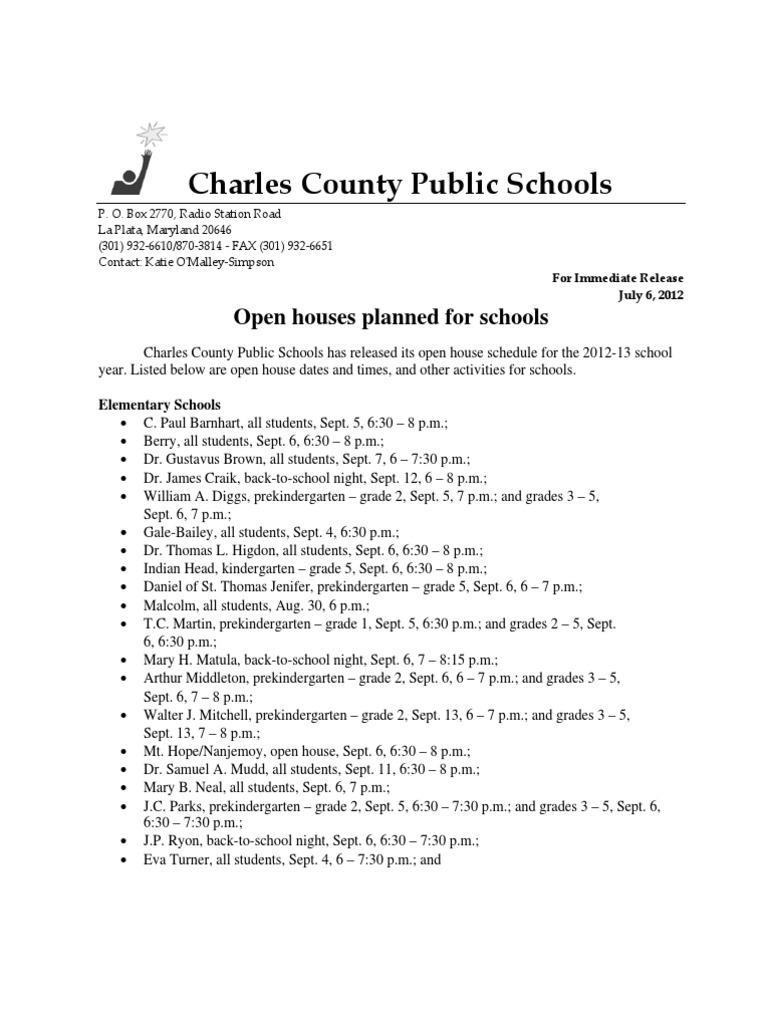 Charles County Public Schools

P. O. Box 2770, Radio Station Road
La Plata, Maryland 20646
(301) 932-6610/870-3814 - FAX (301) 932-6651
Contact: Katie O'Malley-Simpson

For Immediate Release
July 6, 2012

Open houses planned for schools

Charles County Public Schools has released its open house schedule for the 2012-13 school year. Listed below are open house dates and times, and other activities for schools.

Elementary Schools
• C. Paul Barnhart, all students, Sept. 5, 6:30 – 8 p.m.;
• Berry, all students, Sept. 6, 6:30 – 8 p.m.;
• Dr. Gustavus Brown, all students, Sept. 7, 6 – 7:30 p.m.;
• Dr. James Craik, back-to-school night, Sept. 12, 6 – 8 p.m.;
• William A. Diggs, prekindergarten – grade 2, Sept. 5, 7 p.m.; and grades 3 – 5, Sept. 6, 7 p.m.;
• Gale-Bailey, all students, Sept. 4, 6:30 p.m.;
• Dr. Thomas L. Higdon, all students, Sept. 6, 6:30 – 8 p.m.;
• Indian Head, kindergarten – grade 5, Sept. 6, 6:30 – 8 p.m.;
• Daniel of St. Thomas Jenifer, prekindergarten – grade 5, Sept. 6, 6 – 7 p.m.;
• Malcolm, all students, Aug. 30, 6 p.m.;
• T.C. Martin, prekindergarten – grade 1, Sept. 5, 6:30 p.m.; and grades 2 – 5, Sept. 6, 6:30 p.m.;
• Mary H. Matula, back-to-school night, Sept. 6, 7 – 8:15 p.m.;
• Arthur Middleton, prekindergarten – grade 2, Sept. 6, 6 – 7 p.m.; and grades 3 – 5, Sept. 6, 7 – 8 p.m.;
• Walter J. Mitchell, prekindergarten – grade 2, Sept. 13, 6 – 7 p.m.; and grades 3 – 5, Sept. 13, 7 – 8 p.m.;
• Mt. Hope/Nanjemoy, open house, Sept. 6, 6:30 – 8 p.m.;
• Dr. Samuel A. Mudd, all students, Sept. 11, 6:30 – 8 p.m.;
• Mary B. Neal, all students, Sept. 6, 7 p.m.;
• J.C. Parks, prekindergarten – grade 2, Sept. 5, 6:30 – 7:30 p.m.; and grades 3 – 5, Sept. 6, 6:30 – 7:30 p.m.;
• J.P. Ryon, back-to-school night, Sept. 6, 6:30 – 7:30 p.m.;
• Eva Turner, all students, Sept. 4, 6 – 7:30 p.m.; and